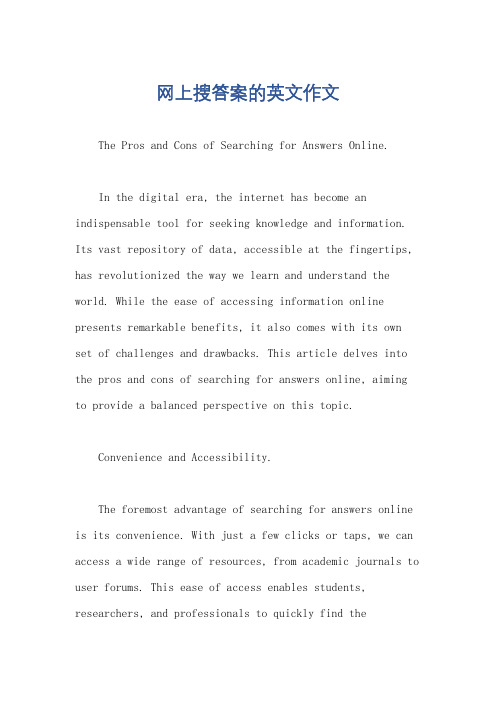 网上搜答案的英文作文

The Pros and Cons of Searching for Answers Online.

In the digital era, the internet has become an indispensable tool for seeking knowledge and information. Its vast repository of data, accessible at the fingertips, has revolutionized the way we learn and understand the world. While the ease of accessing information online presents remarkable benefits, it also comes with its own set of challenges and drawbacks. This article delves into the pros and cons of searching for answers online, aiming to provide a balanced perspective on this topic.

Convenience and Accessibility.

The foremost advantage of searching for answers online is its convenience. With just a few clicks or taps, we can access a wide range of resources, from academic journals to user forums. This ease of access enables students, researchers, and professionals to quickly find the